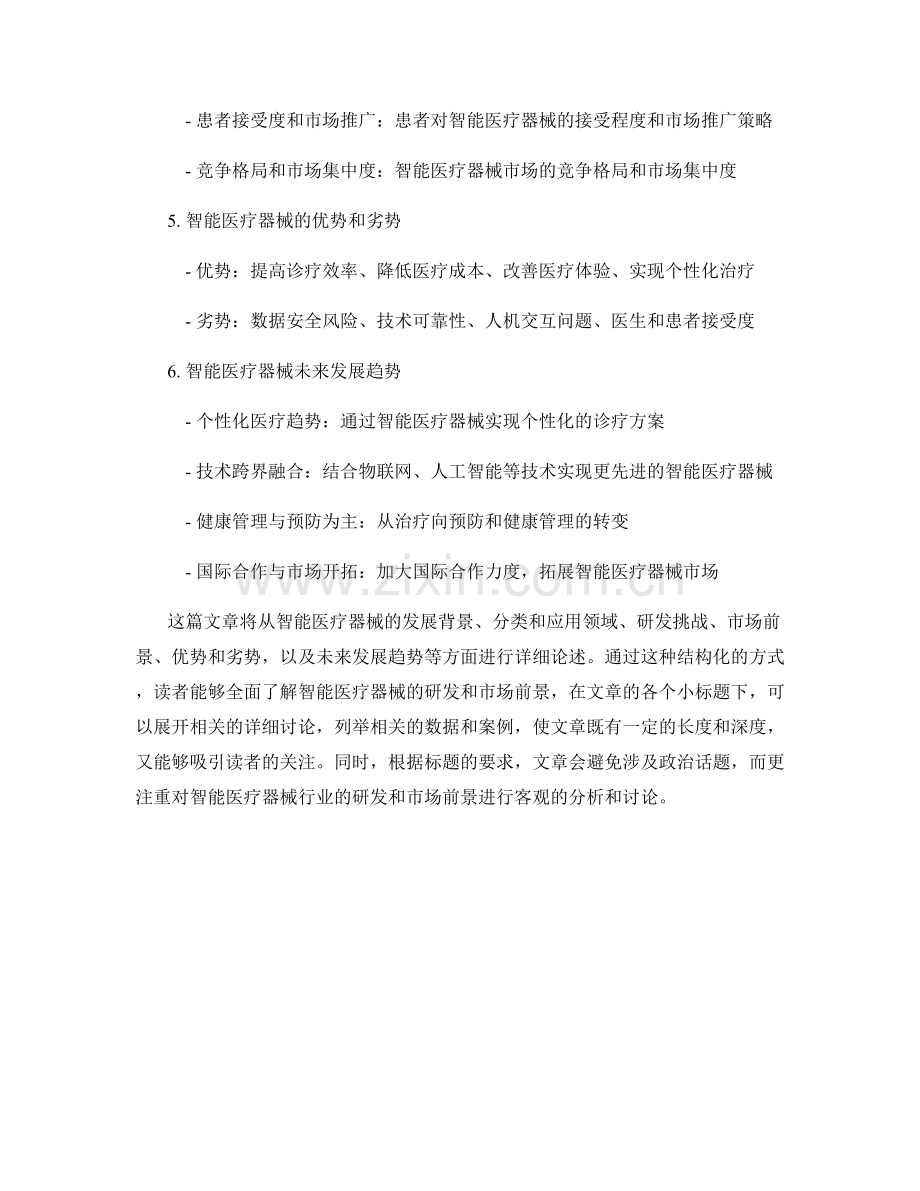 - 患者接受度和市场推广：患者对智能医疗器械的接受程度和市场推广策略

- 竞争格局和市场集中度：智能医疗器械市场的竞争格局和市场集中度

5. 智能医疗器械的优势和劣势

- 优势：提高诊疗效率、降低医疗成本、改善医疗体验、实现个性化治疗

- 劣势：数据安全风险、技术可靠性、人机交互问题、医生和患者接受度

6. 智能医疗器械未来发展趋势

- 个性化医疗趋势：通过智能医疗器械实现个性化的诊疗方案

- 技术跨界融合：结合物联网、人工智能等技术实现更先进的智能医疗器械

- 健康管理与预防为主：从治疗向预防和健康管理的转变

- 国际合作与市场开拓：加大国际合作力度，拓展智能医疗器械市场

这篇文章将从智能医疗器械的发展背景、分类和应用领域、研发挑战、市场前景、优势和劣势，以及未来发展趋势等方面进行详细论述。通过这种结构化的方式，读者能够全面了解智能医疗器械的研发和市场前景，在文章的各个小标题下，可以展开相关的详细讨论，列举相关的数据和案例，使文章既有一定的长度和深度，又能够吸引读者的关注。同时，根据标题的要求，文章会避免涉及政治话题，而更注重对智能医疗器械行业的研发和市场前景进行客观的分析和讨论。

www.zixin.com.cn